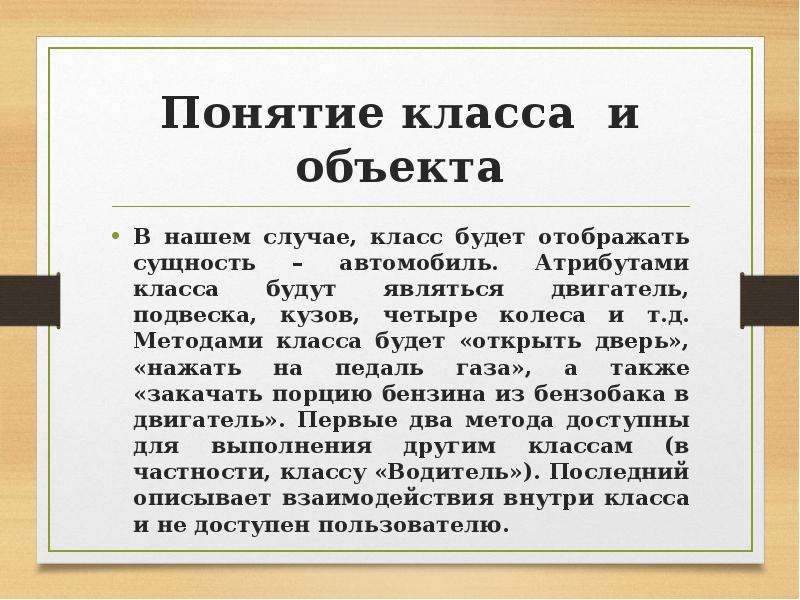 Понятие класса и объекта

• В нашем случае, класс будет отображать сущность – автомобиль. Атрибутами класса будут являться двигатель, подвеска, кузов, четыре колеса и т.д. Методами класса будет «открыть дверь», «нажать на педаль газа», а также «закачать порцию бензина из бензобака в двигатель». Первые два метода доступны для выполнения другим классам (в частности, классу «Водитель»). Последний описывает взаимодействия внутри класса и не доступен пользователю.